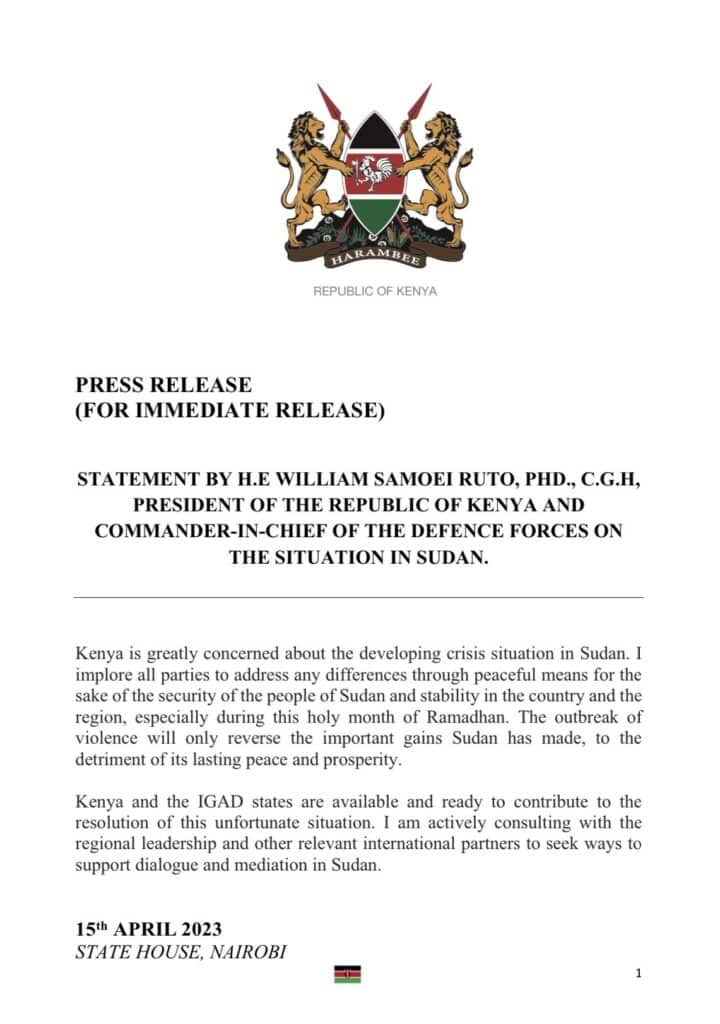 HARAMBEE

REPUBLIC OF KENYA

PRESS RELEASE
(FOR IMMEDIATE RELEASE)

STATEMENT BY H.E WILLIAM SAMOEI RUTO, PHD., C.G.H, PRESIDENT OF THE REPUBLIC OF KENYA AND COMMANDER-IN-CHIEF OF THE DEFENCE FORCES ON THE SITUATION IN SUDAN.

Kenya is greatly concerned about the developing crisis situation in Sudan. I implore all parties to address any differences through peaceful means for the sake of the security of the people of Sudan and stability in the country and the region, especially during this holy month of Ramadhan. The outbreak of violence will only reverse the important gains Sudan has made, to the detriment of its lasting peace and prosperity.

Kenya and the IGAD states are available and ready to contribute to the resolution of this unfortunate situation. I am actively consulting with the regional leadership and other relevant international partners to seek ways to support dialogue and mediation in Sudan.

15$^{th}$ APRIL 2023
STATE HOUSE, NAIROBI

1